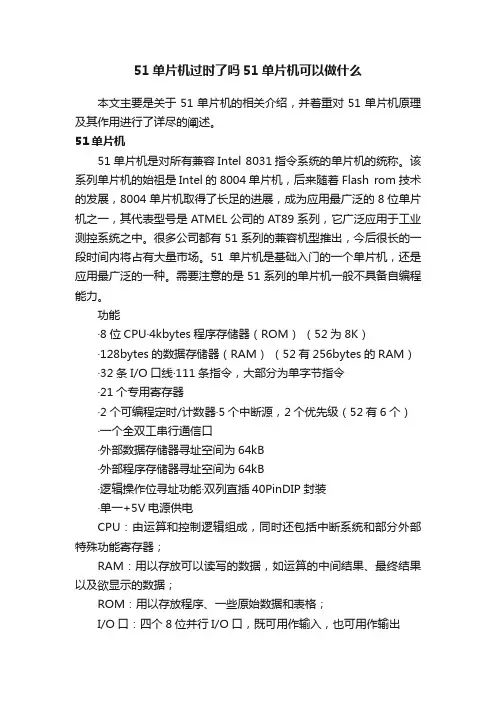 51单片机过时了吗51单片机可以做什么

本文主要是关于51单片机的相关介绍，并着重对51单片机原理及其作用进行了详尽的阐述。

51单片机

51单片机是对所有兼容Intel 8031指令系统的单片机的统称。该系列单片机的始祖是Intel的8004单片机，后来随着Flash rom技术的发展，8004单片机取得了长足的进展，成为应用最广泛的8位单片机之一，其代表型号是ATMEL公司的AT89系列，它广泛应用于工业测控系统之中。很多公司都有51系列的兼容机型推出，今后很长的一段时间内将占有大量市场。51单片机是基础入门的一个单片机，还是应用最广泛的一种。需要注意的是51系列的单片机一般不具备自编程能力。

功能

·8位CPU·4kbytes程序存储器（ROM）（52为8K）

·128bytes的数据存储器（RAM）（52有256bytes的RAM）

·32条I/O口线·111条指令，大部分为单字节指令

·21个专用寄存器

·2个可编程定时/计数器·5个中断源，2个优先级（52有6个）

·一个全双工串行通信口

·外部数据存储器寻址空间为64kB

·外部程序存储器寻址空间为64kB

·逻辑操作位寻址功能·双列直插40PinDIP封装

·单一+5V电源供电

CPU：由运算和控制逻辑组成，同时还包括中断系统和部分外部特殊功能寄存器；

RAM：用以存放可以读写的数据，如运算的中间结果、最终结果以及欲显示的数据；

ROM：用以存放程序、一些原始数据和表格；

I/O口：四个8位并行I/O口，既可用作输入，也可用作输出